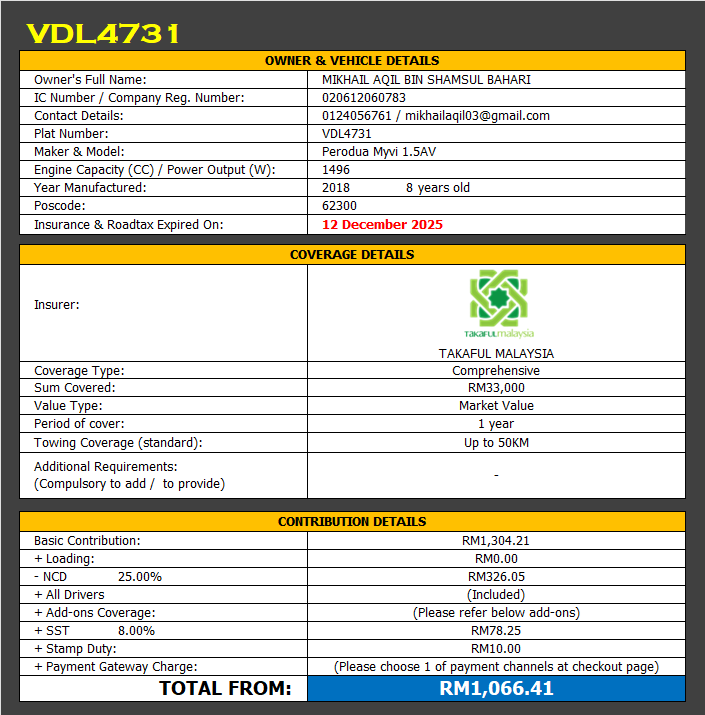 VDL4731

| OWNER & VEHICLE DETAILS | |
|---|---|
| Owner's Full Name: | MIKHAIL AQIL BIN SHAMSUL BAHARI |
| IC Number / Company Reg. Number: | 020612060783 |
| Contact Details: | 0124056761 / mikhailaqil03@gmail.com |
| Plat Number: | VDL4731 |
| Maker & Model: | Perodua Myvi 1.5AV |
| Engine Capacity (CC) / Power Output (W): | 1496 |
| Year Manufactured: | 2018 8 years old |
| Poscode: | 62300 |
| Insurance & Roadtax Expired On: | 12 December 2025 |

| COVERAGE DETAILS | |
|---|---|
| Insurer: | TAKAFULmalaysia TAKAFUL MALAYSIA |
| Coverage Type: | Comprehensive |
| Sum Covered: | RM33,000 |
| Value Type: | Market Value |
| Period of cover: | 1 year |
| Towing Coverage (standard): | Up to 50KM |
| Additional Requirements: (Compulsory to add / to provide) | - |

| CONTRIBUTION DETAILS | |
|---|---|
| Basic Contribution: | RM1,304.21 |
| + Loading: | RM0.00 |
| - NCD 25.00% | RM326.05 |
| + All Drivers | (Included) |
| + Add-ons Coverage: | (Please refer below add-ons) |
| + SST 8.00% | RM78.25 |
| + Stamp Duty: | RM10.00 |
| + Payment Gateway Charge: | (Please choose 1 of payment channels at checkout page) |
| TOTAL FROM: | RM1,066.41 |